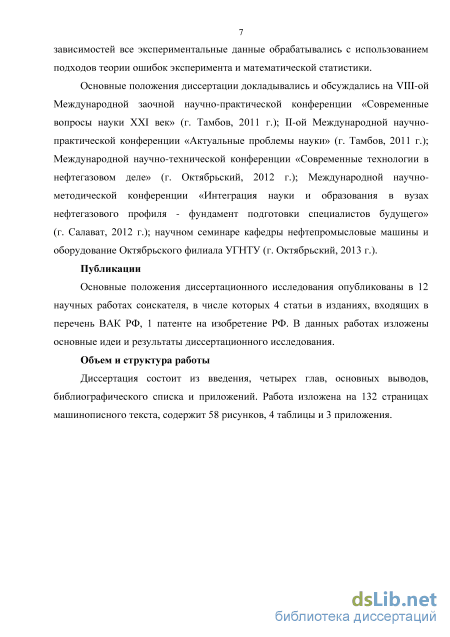 7

зависимостей все экспериментальные данные обрабатывались с использованием подходов теории ошибок эксперимента и математической статистики.

Основные положения диссертации докладывались и обсуждались на VIII-ой Международной заочной научно-практической конференции «Современные вопросы науки XXI век» (г. Тамбов, 2011 г.); II-ой Международной научно-практической конференции «Актуальные проблемы науки» (г. Тамбов, 2011 г.); Международной научно-технической конференции «Современные технологии в нефтегазовом деле» (г. Октябрьский, 2012 г.); Международной научно-методической конференции «Интеграция науки и образования в вузах нефтегазового профиля - фундамент подготовки специалистов будущего» (г. Салават, 2012 г.); научном семинаре кафедры нефтепромысловые машины и оборудование Октябрьского филиала УГНТУ (г. Октябрьский, 2013 г.).

Публикации

Основные положения диссертационного исследования опубликованы в 12 научных работах соискателя, в числе которых 4 статьи в изданиях, входящих в перечень ВАК РФ, 1 патенте на изобретение РФ. В данных работах изложены основные идеи и результаты диссертационного исследования.

Объем и структура работы

Диссертация состоит из введения, четырех глав, основных выводов, библиографического списка и приложений. Работа изложена на 132 страницах машинописного текста, содержит 58 рисунков, 4 таблицы и 3 приложения.

dsLib.net
библиотека диссертаций